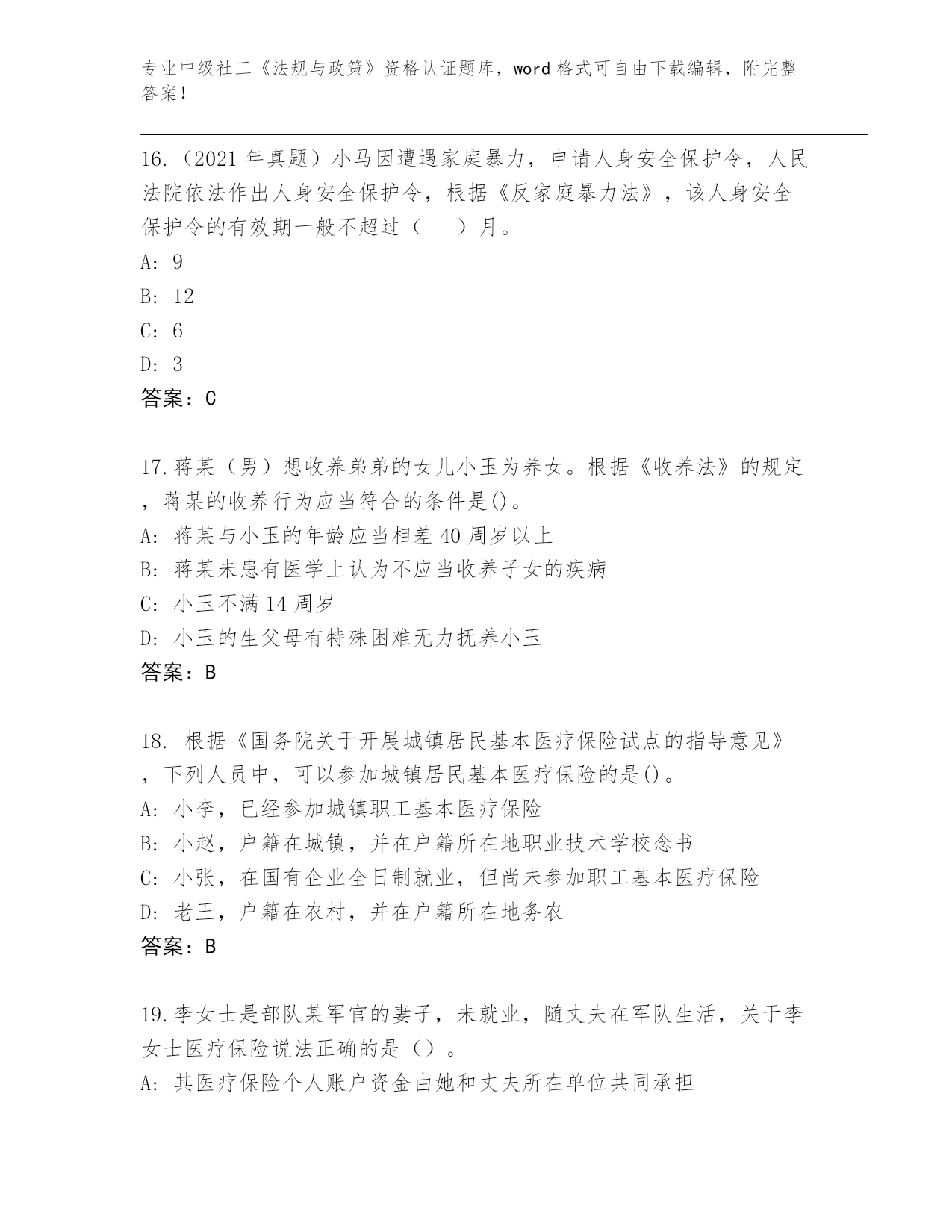 专业中级社工《法规与政策》资格认证题库，word 格式可自由下载编辑，附完整答案！

16.（2021 年真题）小马因遭遇家庭暴力，申请人身安全保护令，人民法院依法作出人身安全保护令，根据《反家庭暴力法》，该人身安全保护令的有效期一般不超过（　）月。
A: 9
B: 12
C: 6
D: 3
答案：C

17.蒋某（男）想收养弟弟的女儿小玉为养女。根据《收养法》的规定，蒋某的收养行为应当符合的条件是()。
A: 蒋某与小玉的年龄应当相差 40 周岁以上
B: 蒋某未患有医学上认为不应当收养子女的疾病
C: 小玉不满 14 周岁
D: 小玉的生父母有特殊困难无力抚养小玉
答案：B

18. 根据《国务院关于开展城镇居民基本医疗保险试点的指导意见》，下列人员中，可以参加城镇居民基本医疗保险的是()。
A: 小李，已经参加城镇职工基本医疗保险
B: 小赵，户籍在城镇，并在户籍所在地职业技术学校念书
C: 小张，在国有企业全日制就业，但尚未参加职工基本医疗保险
D: 老王，户籍在农村，并在户籍所在地务农
答案：B

19.李女士是部队某军官的妻子，未就业，随丈夫在军队生活，关于李女士医疗保险说法正确的是（）。
A: 其医疗保险个人账户资金由她和丈夫所在单位共同承担